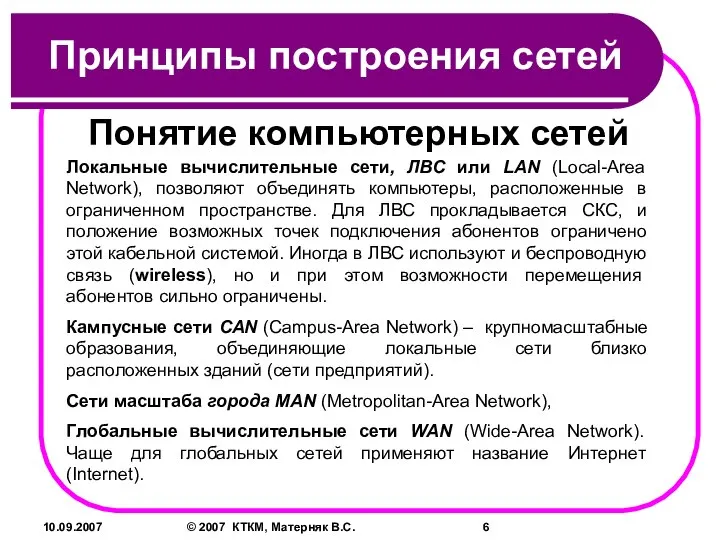 Принципы построения сетей

Понятие компьютерных сетей

Локальные вычислительные сети, ЛВС или LAN (Local-Area Network), позволяют объединять компьютеры, расположенные в ограниченном пространстве. Для ЛВС прокладывается СКС, и положение возможных точек подключения абонентов ограничено этой кабельной системой. Иногда в ЛВС используют и беспроводную связь (wireless), но и при этом возможности перемещения абонентов сильно ограничены.

Кампусные сети CAN (Campus-Area Network) – крупномасштабные образования, объединяющие локальные сети близко расположенных зданий (сети предприятий).

Сети масштаба города MAN (Metropolitan-Area Network),

Глобальные вычислительные сети WAN (Wide-Area Network). Чаще для глобальных сетей применяют название Интернет (Internet).

10.09.2007

© 2007 КТКМ, Матерняк В.С.

6